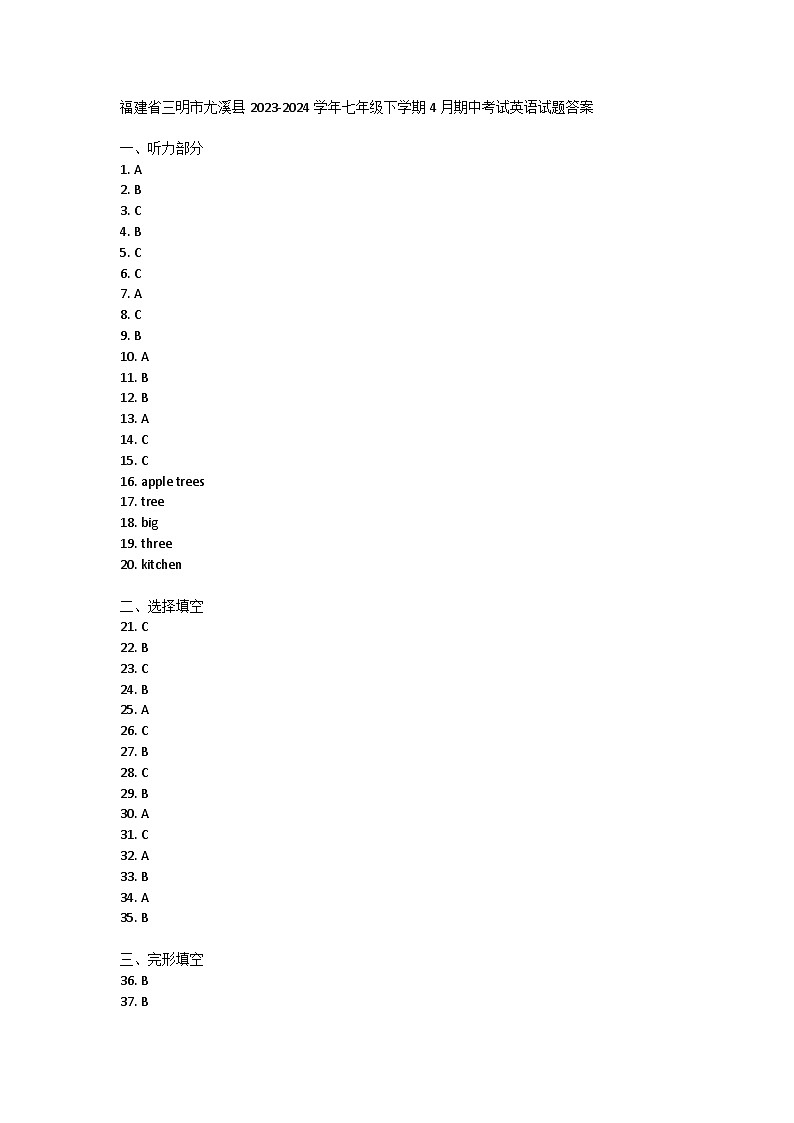 福建省三明市尤溪县 2023-2024 学年七年级下学期 4 月期中考试英语试题答案

一、听力部分
1. A
2. B
3. C
4. B
5. C
6. C
7. A
8. C
9. B
10. A
11. B
12. B
13. A
14. C
15. C
16. apple trees
17. tree
18. big
19. three
20. kitchen

二、选择填空
21. C
22. B
23. C
24. B
25. A
26. C
27. B
28. C
29. B
30. A
31. C
32. A
33. B
34. A
35. B

三、完形填空
36. B
37. B